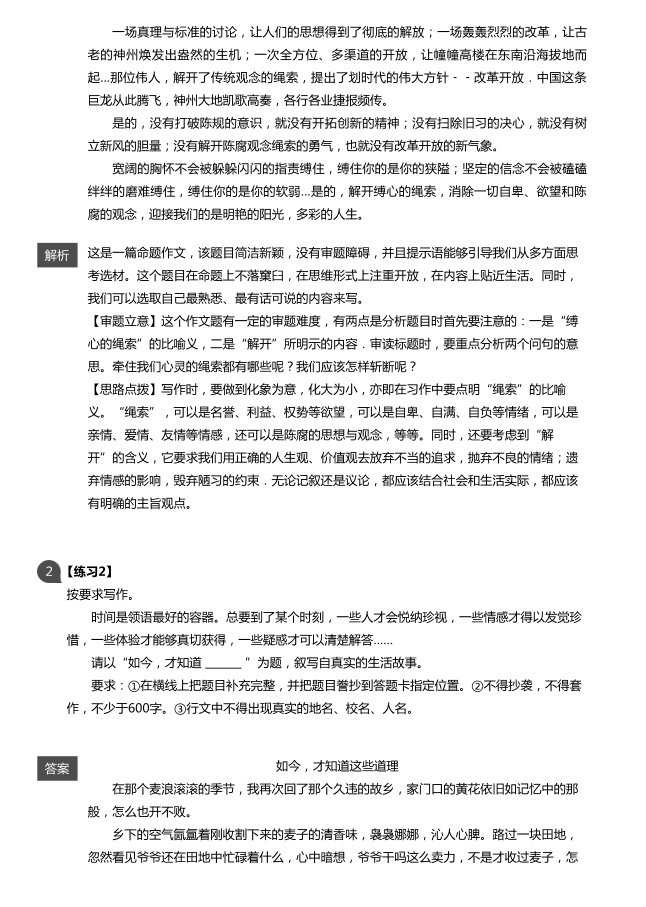 一场真理与标准的讨论，让人们的思想得到了彻底的解放；一场轰轰烈烈的改革，让古老的神州焕发出盎然的生机；一次全方位、多渠道的开放，让幢幢高楼在东南沿海拔地而起...那位伟人，解开了传统观念的绳索，提出了划时代的伟大方针－－改革开放．中国这条巨龙从此腾飞，神州大地凯歌高奏，各行各业捷报频传。

是的，没有打破陈规的意识，就没有开拓创新的精神；没有扫除旧习的决心，就没有树立新风的胆量；没有解开陈腐观念绳索的勇气，也就没有改革开放的新气象。

宽阔的胸怀不会被躲躲闪闪的指责缚住，缚住你的是你的狭隘；坚定的信念不会被磕磕绊绊的磨难缚住，缚住你的是你的软弱...是的，解开缚心的绳索，消除一切自卑、欲望和陈腐的观念，迎接我们的是明艳的阳光，多彩的人生。

解析

这是一篇命题作文，该题目简洁新颖，没有审题障碍，并且提示语能够引导我们从多方面思考选材。这个题目在命题上不落窠臼，在思维形式上注重开放，在内容上贴近生活。同时，我们可以选取自己最熟悉、最有话可说的内容来写。

【审题立意】这个作文题有一定的审题难度，有两点是分析题目时首先要注意的：一是“缚心的绳索”的比喻义，二是“解开”所明示的内容．审读标题时，要重点分析两个问句的意思。牵住我们心灵的绳索都有哪些呢？我们应该怎样斩断呢？

【思路点拨】写作时，要做到化象为意，化大为小，亦即在习作中要点明“绳索”的比喻义。“绳索”，可以是名誉、利益、权势等欲望，可以是自卑、自满、自负等情绪，可以是亲情、爱情、友情等情感，还可以是陈腐的思想与观念，等等。同时，还要考虑到“解开”的含义，它要求我们用正确的人生观、价值观去放弃不当的追求，抛弃不良的情绪；遗弃情感的影响，毁弃陋习的约束．无论记叙还是议论，都应该结合社会和生活实际，都应该有明确的主旨观点。

2 【练习2】

按要求写作。

时间是领悟最好的容器。总要到了某个时刻，一些人才会悦纳珍视，一些情感才得以发觉珍惜，一些体验才能够真切获得，一些疑惑才可以清楚解答......

请以“如今，才知道 ______”为题，叙写自真实的生活故事。

要求：①在横线上把题目补充完整，并把题目誊抄到答题卡指定位置。②不得抄袭，不得套作，不少于600字。③行文中不得出现真实的地名、校名、人名。

答案

如今，才知道这些道理

在那个麦浪滚滚的季节，我再次回了那个久违的故乡，家门口的黄花依旧如记忆中的那般，怎么也开不败。

乡下的空气氤氲着刚收割下来的麦子的清香味，袅袅娜娜，沁人心脾。路过一块田地，忽然看见爷爷还在田地中忙碌着什么，心中暗想，爷爷干吗这么卖力，不是才收过麦子，怎